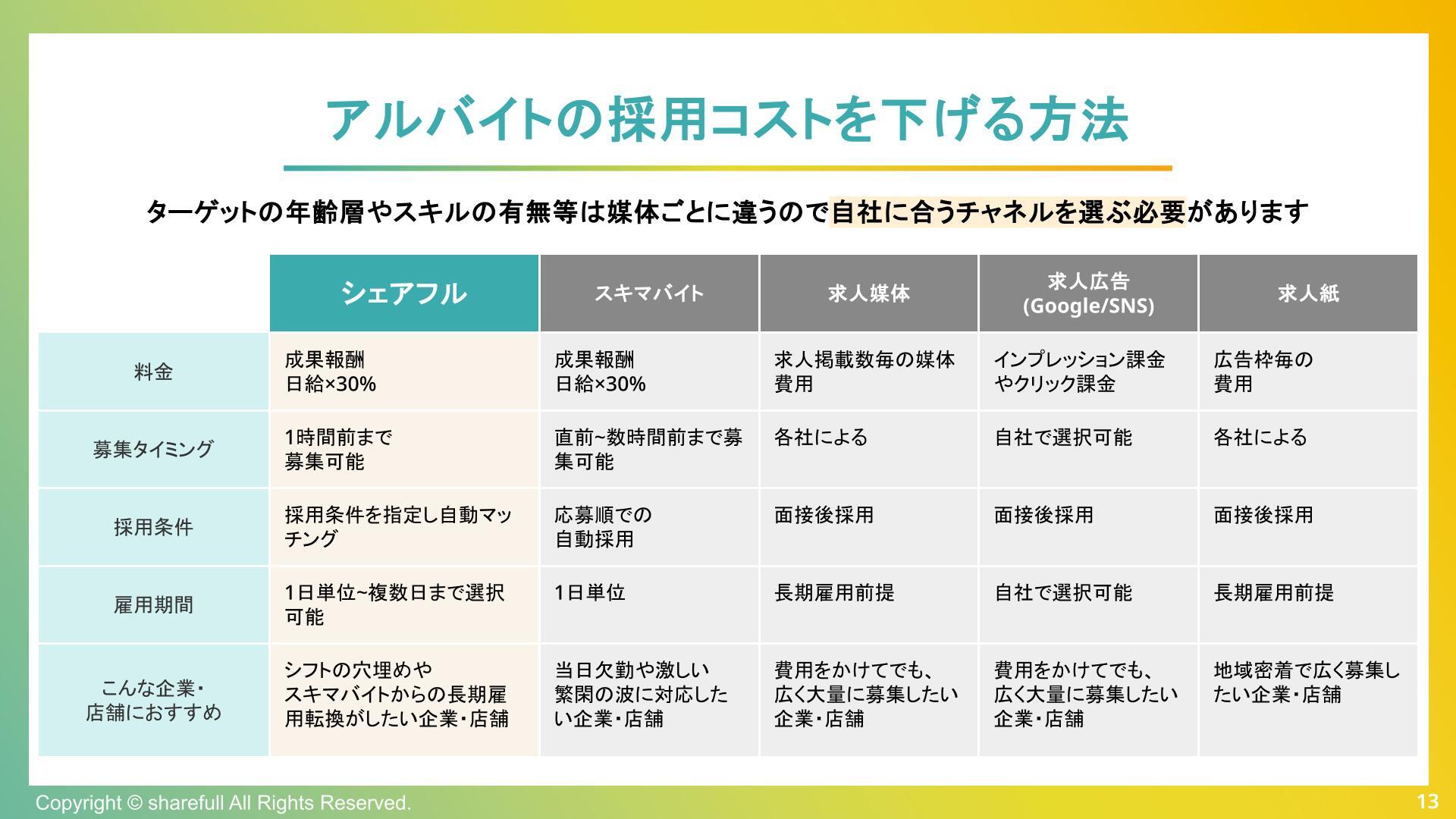 アルバイトの採用コストを下げる方法

ターゲットの年齢層やスキルの有無等は媒体ごとに違うので自社に合うチャネルを選ぶ必要があります

| | シェアフル | スキマバイト | 求人媒体 | 求人広告 (Google/SNS) | 求人紙 |
|---|---|---|---|---|---|
| 料金 | 成果報酬 日給×30% | 成果報酬 日給×30% | 求人掲載数毎の媒体費用 | インプレッション課金やクリック課金 | 広告枠毎の費用 |
| 募集タイミング | 1時間前まで募集可能 | 直前~数時間前まで募集可能 | 各社による | 自社で選択可能 | 各社による |
| 採用条件 | 採用条件を指定し自動マッチング | 応募順での自動採用 | 面接後採用 | 面接後採用 | 面接後採用 |
| 雇用期間 | 1日単位~複数日まで選択可能 | 1日単位 | 長期雇用前提 | 自社で選択可能 | 長期雇用前提 |
| こんな企業・店舗におすすめ | シフトの穴埋めやスキマバイトからの長期雇用転換がしたい企業・店舗 | 当日欠勤や激しい繁閑の波に対応したい企業・店舗 | 費用をかけてでも、広く大量に募集したい企業・店舗 | 費用をかけてでも、広く大量に募集したい企業・店舗 | 地域密着で広く募集したい企業・店舗 |

Copyright © sharefull All Rights Reserved.

13